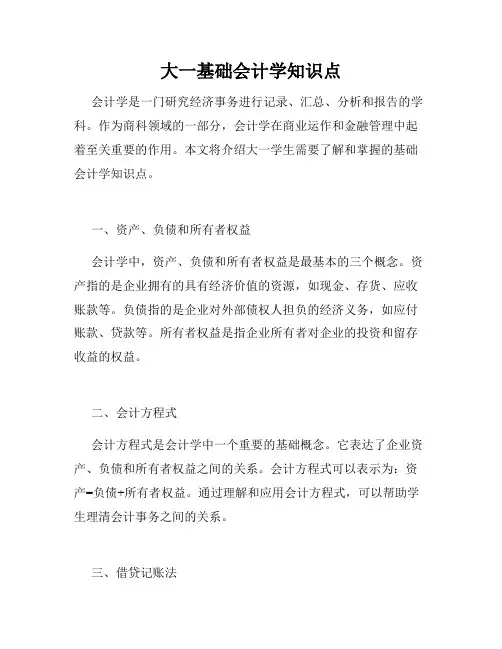 大一基础会计学知识点

会计学是一门研究经济事务进行记录、汇总、分析和报告的学科。作为商科领域的一部分，会计学在商业运作和金融管理中起着至关重要的作用。本文将介绍大一学生需要了解和掌握的基础会计学知识点。

一、资产、负债和所有者权益

会计学中，资产、负债和所有者权益是最基本的三个概念。资产指的是企业拥有的具有经济价值的资源，如现金、存货、应收账款等。负债指的是企业对外部债权人担负的经济义务，如应付账款、贷款等。所有者权益是指企业所有者对企业的投资和留存收益的权益。

二、会计方程式

会计方程式是会计学中一个重要的基础概念。它表达了企业资产、负债和所有者权益之间的关系。会计方程式可以表示为：资产=负债+所有者权益。通过理解和应用会计方程式，可以帮助学生理清会计事务之间的关系。

三、借贷记账法